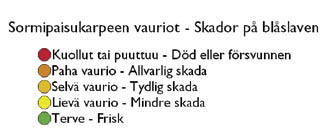 Sormipaisukarpeen vauriot - Skador på blåslaven

Kuollut tai puuttuu - Död eller försvunnen
Paha vaurio - Allvarlig skada
Selvä vaurio - Tydlig skada
Lievä vaurio - Mindre skada
Terve - Frisk